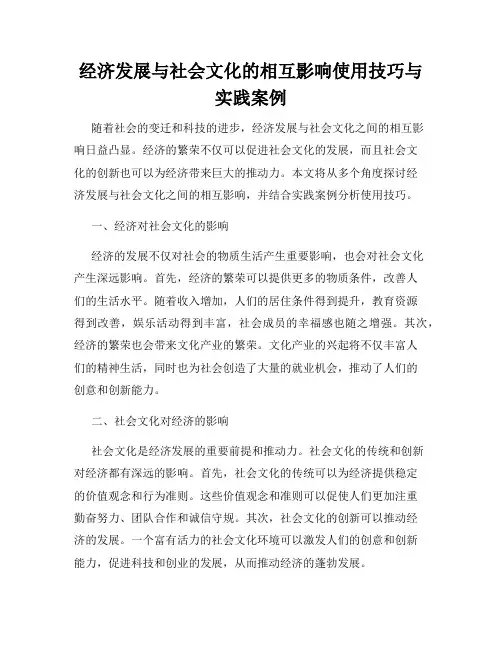 经济发展与社会文化的相互影响使用技巧与实践案例

随着社会的变迁和科技的进步，经济发展与社会文化之间的相互影响日益凸显。经济的繁荣不仅可以促进社会文化的发展，而且社会文化的创新也可以为经济带来巨大的推动力。本文将从多个角度探讨经济发展与社会文化之间的相互影响，并结合实践案例分析使用技巧。

一、经济对社会文化的影响

经济的发展不仅对社会的物质生活产生重要影响，也会对社会文化产生深远影响。首先，经济的繁荣可以提供更多的物质条件，改善人们的生活水平。随着收入增加，人们的居住条件得到提升，教育资源得到改善，娱乐活动得到丰富，社会成员的幸福感也随之增强。其次，经济的繁荣也会带来文化产业的繁荣。文化产业的兴起将不仅丰富人们的精神生活，同时也为社会创造了大量的就业机会，推动了人们的创意和创新能力。

二、社会文化对经济的影响

社会文化是经济发展的重要前提和推动力。社会文化的传统和创新对经济都有深远的影响。首先，社会文化的传统可以为经济提供稳定的价值观念和行为准则。这些价值观念和准则可以促使人们更加注重勤奋努力、团队合作和诚信守规。其次，社会文化的创新可以推动经济的发展。一个富有活力的社会文化环境可以激发人们的创意和创新能力，促进科技和创业的发展，从而推动经济的蓬勃发展。